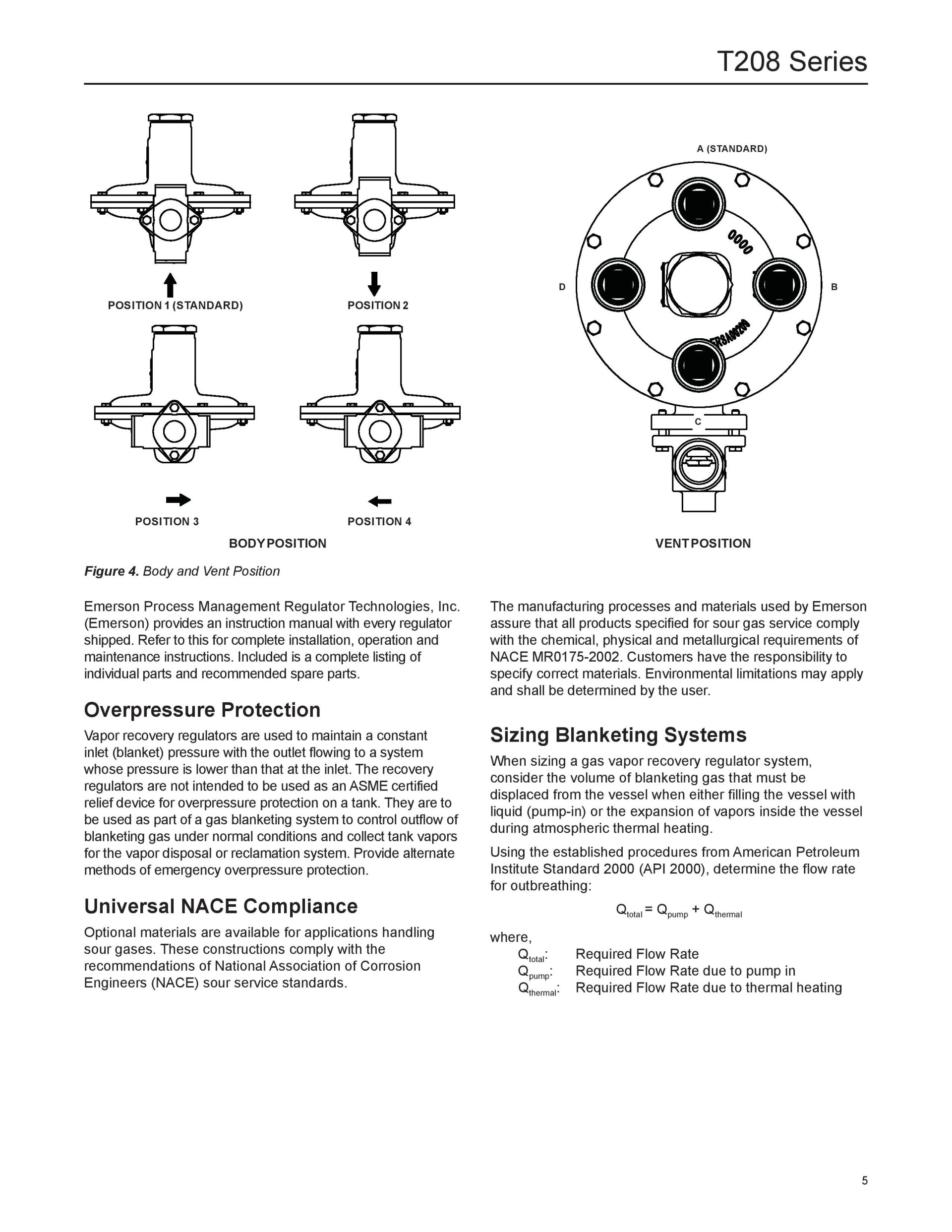 T208 Series

POSITION 1 (STANDARD)

POSITION 2

POSITION 3

POSITION 4

BODY POSITION

A (STANDARD)

D

B

C

VENT POSITION

Figure 4. Body and Vent Position

Emerson Process Management Regulator Technologies, Inc. (Emerson) provides an instruction manual with every regulator shipped. Refer to this for complete installation, operation and maintenance instructions. Included is a complete listing of individual parts and recommended spare parts.

Overpressure Protection

Vapor recovery regulators are used to maintain a constant inlet (blanket) pressure with the outlet flowing to a system whose pressure is lower than that at the inlet. The recovery regulators are not intended to be used as an ASME certified relief device for overpressure protection on a tank. They are to be used as part of a gas blanketing system to control outflow of blanketing gas under normal conditions and collect tank vapors for the vapor disposal or reclamation system. Provide alternate methods of emergency overpressure protection.

Universal NACE Compliance

Optional materials are available for applications handling sour gases. These constructions comply with the recommendations of National Association of Corrosion Engineers (NACE) sour service standards.

The manufacturing processes and materials used by Emerson assure that all products specified for sour gas service comply with the chemical, physical and metallurgical requirements of NACE MR0175-2002. Customers have the responsibility to specify correct materials. Environmental limitations may apply and shall be determined by the user.

Sizing Blanketing Systems

When sizing a gas vapor recovery regulator system, consider the volume of blanketing gas that must be displaced from the vessel when either filling the vessel with liquid (pump-in) or the expansion of vapors inside the vessel during atmospheric thermal heating.

Using the established procedures from American Petroleum Institute Standard 2000 (API 2000), determine the flow rate for outbreathing:

$Q_{total} = Q_{pump} + Q_{thermal}$

where,
$Q_{total}$: Required Flow Rate
$Q_{pump}$: Required Flow Rate due to pump in
$Q_{thermal}$: Required Flow Rate due to thermal heating

5